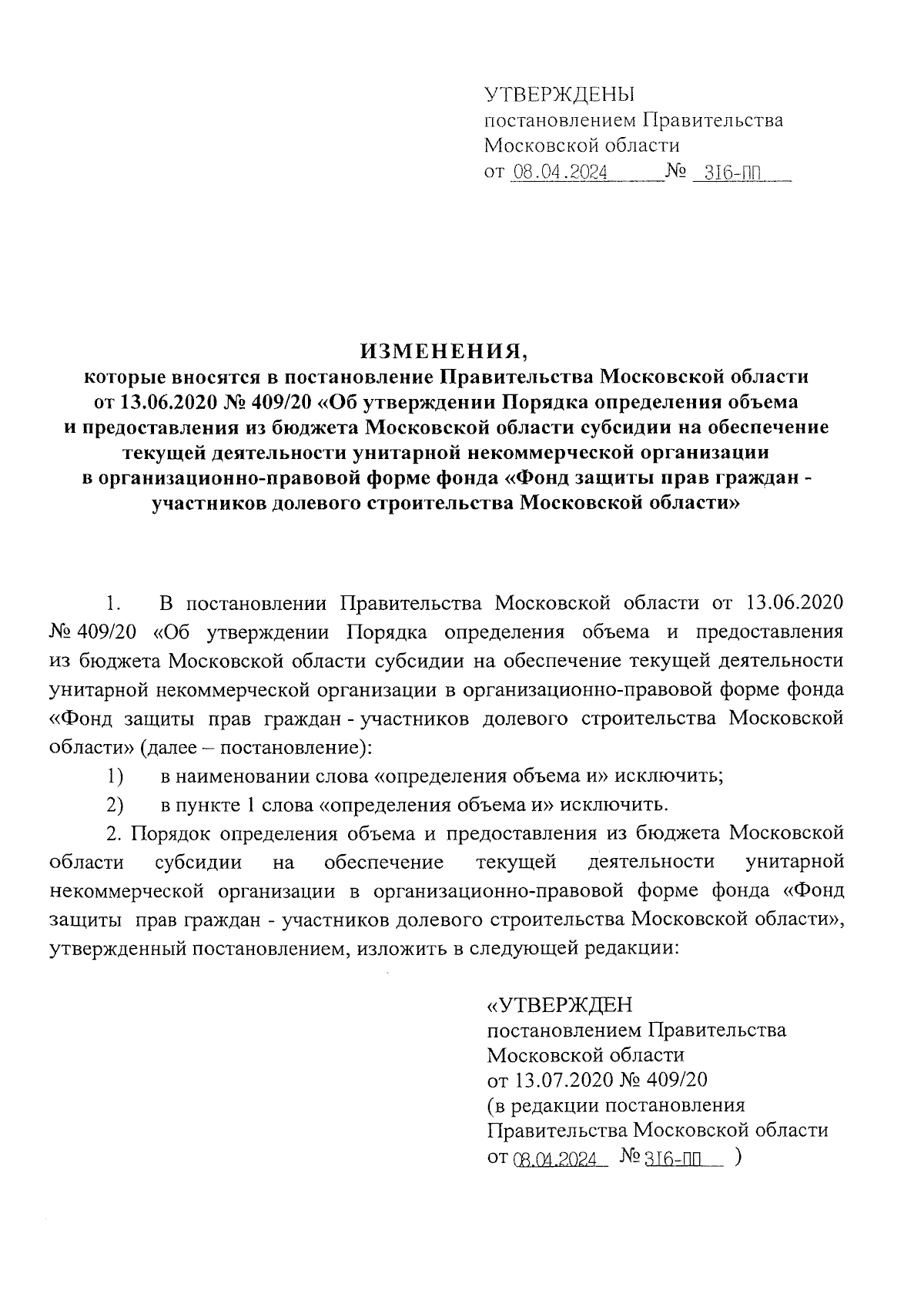 УТВЕРЖДЕНЫ
постановлением Правительства
Московской области
от 08.04.2024 № 316-ПП

ИЗМЕНЕНИЯ,
которые вносятся в постановление Правительства Московской области от 13.06.2020 № 409/20 «Об утверждении Порядка определения объема и предоставления из бюджета Московской области субсидии на обеспечение текущей деятельности унитарной некоммерческой организации в организационно-правовой форме фонда «Фонд защиты прав граждан - участников долевого строительства Московской области»

1. В постановлении Правительства Московской области от 13.06.2020 № 409/20 «Об утверждении Порядка определения объема и предоставления из бюджета Московской области субсидии на обеспечение текущей деятельности унитарной некоммерческой организации в организационно-правовой форме фонда «Фонд защиты прав граждан - участников долевого строительства Московской области» (далее – постановление):

1) в наименовании слова «определения объема и» исключить;

2) в пункте 1 слова «определения объема и» исключить.

2. Порядок определения объема и предоставления из бюджета Московской области субсидии на обеспечение текущей деятельности унитарной некоммерческой организации в организационно-правовой форме фонда «Фонд защиты прав граждан - участников долевого строительства Московской области», утвержденный постановлением, изложить в следующей редакции:

«УТВЕРЖДЕН
постановлением Правительства
Московской области
от 13.07.2020 № 409/20
(в редакции постановления
Правительства Московской области
от 08.04.2024 № 316-ПП )